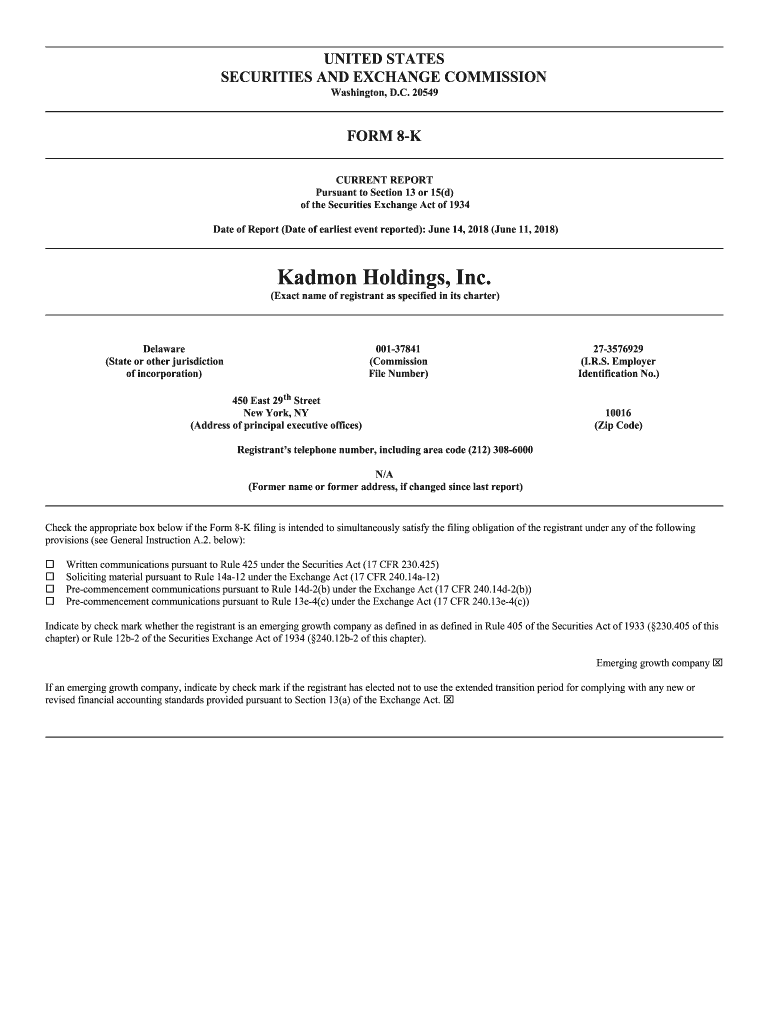 UNITED STATES
SECURITIES AND EXCHANGE COMMISSION
Washington, D.C. 20549

FORM 8-K

CURRENT REPORT
Pursuant to Section 13 or 15(d)
of the Securities Exchange Act of 1934

Date of Report (Date of earliest event reported): June 14, 2018 (June 11, 2018)

Kadmon Holdings, Inc.
(Exact name of registrant as specified in its charter)

Delaware
(State or other jurisdiction of incorporation)

001-37841
(Commission File Number)

27-3576929
(I.R.S. Employer Identification No.)

450 East 29$^{th}$ Street
New York, NY
(Address of principal executive offices)

10016
(Zip Code)

Registrant's telephone number, including area code (212) 308-6000

N/A
(Former name or former address, if changed since last report)

Check the appropriate box below if the Form 8-K filing is intended to simultaneously satisfy the filing obligation of the registrant under any of the following provisions (see General Instruction A.2. below):

☐ Written communications pursuant to Rule 425 under the Securities Act (17 CFR 230.425)
☐ Soliciting material pursuant to Rule 14a-12 under the Exchange Act (17 CFR 240.14a-12)
☐ Pre-commencement communications pursuant to Rule 14d-2(b) under the Exchange Act (17 CFR 240.14d-2(b))
☐ Pre-commencement communications pursuant to Rule 13e-4(c) under the Exchange Act (17 CFR 240.13e-4(c))

Indicate by check mark whether the registrant is an emerging growth company as defined in as defined in Rule 405 of the Securities Act of 1933 (§230.405 of this chapter) or Rule 12b-2 of the Securities Exchange Act of 1934 (§240.12b-2 of this chapter).

Emerging growth company ☒

If an emerging growth company, indicate by check mark if the registrant has elected not to use the extended transition period for complying with any new or revised financial accounting standards provided pursuant to Section 13(a) of the Exchange Act. ☒